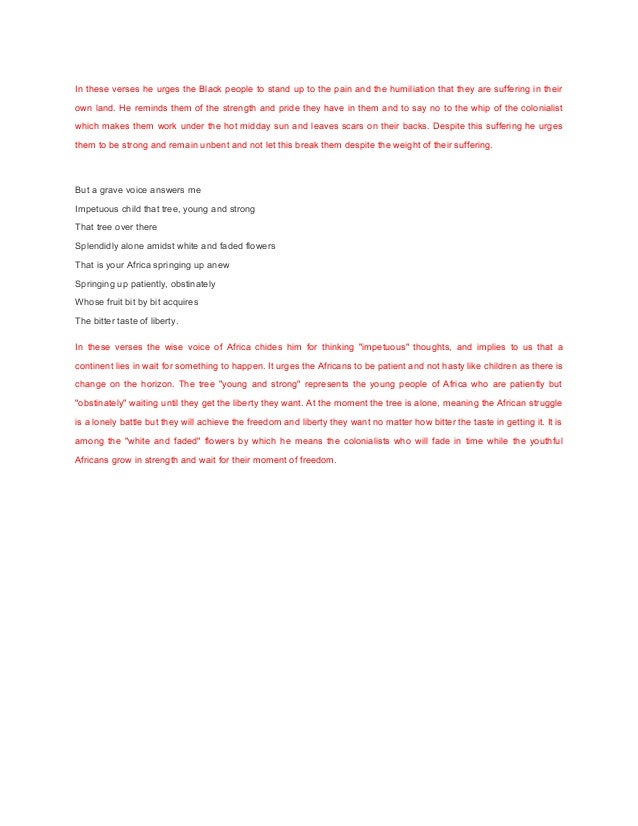 In these verses he urges the Black people to stand up to the pain and the humiliation that they are suffering in their own land. He reminds them of the strength and pride they have in them and to say no to the whip of the colonialist which makes them work under the hot midday sun and leaves scars on their backs. Despite this suffering he urges them to be strong and remain unbent and not let this break them despite the weight of their suffering.

But a grave voice answers me
Impetuous child that tree, young and strong
That tree over there
Splendidly alone amidst white and faded flowers
That is your Africa springing up anew
Springing up patiently, obstinately
Whose fruit bit by bit acquires
The bitter taste of liberty.

In these verses the wise voice of Africa chides him for thinking "impetuous" thoughts, and implies to us that a continent lies in wait for something to happen. It urges the Africans to be patient and not hasty like children as there is change on the horizon. The tree "young and strong" represents the young people of Africa who are patiently but "obstinately" waiting until they get the liberty they want. At the moment the tree is alone, meaning the African struggle is a lonely battle but they will achieve the freedom and liberty they want no matter how bitter the taste in getting it. It is among the "white and faded" flowers by which he means the colonialists who will fade in time while the youthful Africans grow in strength and wait for their moment of freedom.